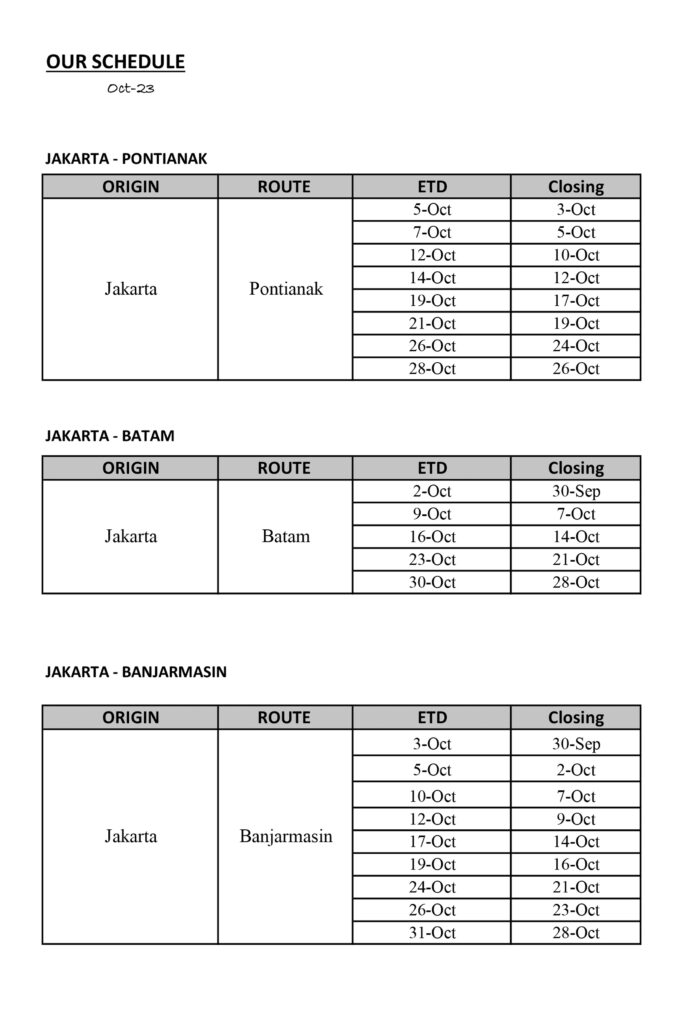 OUR SCHEDULE
Oct-23

JAKARTA - PONTIANAK

| ORIGIN | ROUTE | ETD | Closing |
|---|---|---|---|
| Jakarta | Pontianak | 5-Oct | 3-Oct |
| | | 7-Oct | 5-Oct |
| | | 12-Oct | 10-Oct |
| | | 14-Oct | 12-Oct |
| | | 19-Oct | 17-Oct |
| | | 21-Oct | 19-Oct |
| | | 26-Oct | 24-Oct |
| | | 28-Oct | 26-Oct |

JAKARTA - BATAM

| ORIGIN | ROUTE | ETD | Closing |
|---|---|---|---|
| Jakarta | Batam | 2-Oct | 30-Sep |
| | | 9-Oct | 7-Oct |
| | | 16-Oct | 14-Oct |
| | | 23-Oct | 21-Oct |
| | | 30-Oct | 28-Oct |

JAKARTA - BANJARMASIN

| ORIGIN | ROUTE | ETD | Closing |
|---|---|---|---|
| Jakarta | Banjarmasin | 3-Oct | 30-Sep |
| | | 5-Oct | 2-Oct |
| | | 10-Oct | 7-Oct |
| | | 12-Oct | 9-Oct |
| | | 17-Oct | 14-Oct |
| | | 19-Oct | 16-Oct |
| | | 24-Oct | 21-Oct |
| | | 26-Oct | 23-Oct |
| | | 31-Oct | 28-Oct |